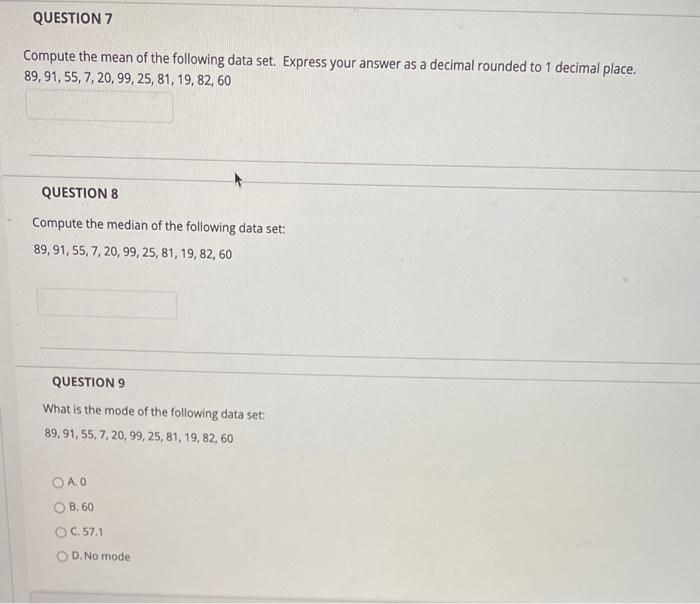 QUESTION 7

Compute the mean of the following data set. Express your answer as a decimal rounded to 1 decimal place.
89, 91, 55, 7, 20, 99, 25, 81, 19, 82, 60

QUESTION 8

Compute the median of the following data set:

89, 91, 55, 7, 20, 99, 25, 81, 19, 82, 60

QUESTION 9

What is the mode of the following data set:

89, 91, 55, 7, 20, 99, 25, 81, 19, 82, 60

A. 0

B. 60

C. 57.1

D. No mode